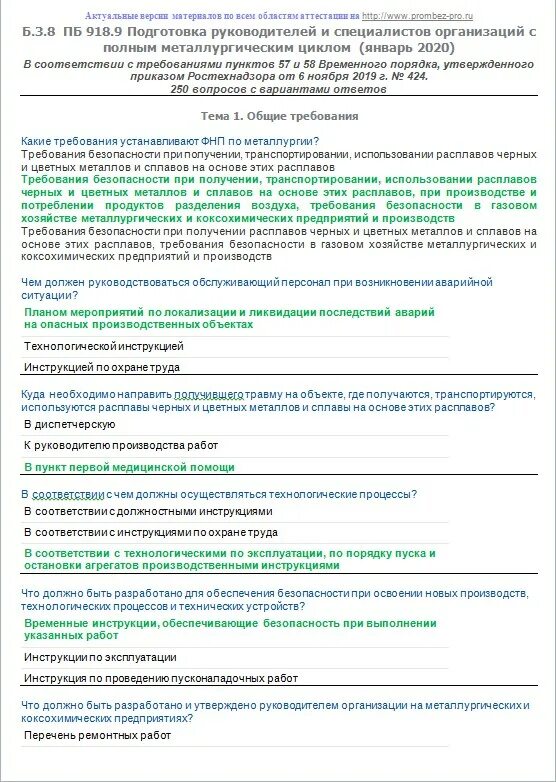 Актуальные версии материалов по всем областям аттестации на http://www.prombez-pro.ru

Б.3.8 ПБ 918.9 Подготовка руководителей и специалистов организаций с полным металлургическим циклом (январь 2020)

В соответствии с требованиями пунктов 57 и 58 Временного порядка, утвержденного приказом Ростехнадзора от 6 ноября 2019 г. № 424.
250 вопросов с вариантами ответов

Тема 1. Общие требования

Какие требования устанавливают ФНП по металлургии?
Требования безопасности при получении, транспортировании, использовании расплавов черных и цветных металлов и сплавов на основе этих расплавов
Требования безопасности при получении, транспортировании, использовании расплавов черных и цветных металлов и сплавов на основе этих расплавов, при производстве и потреблении продуктов разделения воздуха, требования безопасности в газовом хозяйстве металлургических и коксохимических предприятий и производств
Требования безопасности при получении расплавов черных и цветных металлов и сплавов на основе этих расплавов, требования безопасности в газовом хозяйстве металлургических и коксохимических предприятий и производств

Чем должен руководствоваться обслуживающий персонал при возникновении аварийной ситуации?
Планом мероприятий по локализации и ликвидации последствий аварий на опасных производственных объектах
Технологической инструкцией
Инструкцией по охране труда

Куда необходимо направить получившего травму на объекте, где получаются, транспортируются, используются расплавы черных и цветных металлов и сплавы на основе этих расплавов?
В диспетчерскую
К руководителю производства работ
В пункт первой медицинской помощи

В соответствии с чем должны осуществляться технологические процессы?
В соответствии с должностными инструкциями
В соответствии с инструкциями по охране труда
В соответствии с технологическими по эксплуатации, по порядку пуска и остановки агрегатов производственными инструкциями

Что должно быть разработано для обеспечения безопасности при освоении новых производств, технологических процессов и технических устройств?
Временные инструкции, обеспечивающие безопасность при выполнении указанных работ
Инструкции по эксплуатации
Инструкция по проведению пусконаладочных работ

Что должно быть разработано и утверждено руководителем организации на металлургических и коксохимических предприятиях?
Перечень ремонтных работ